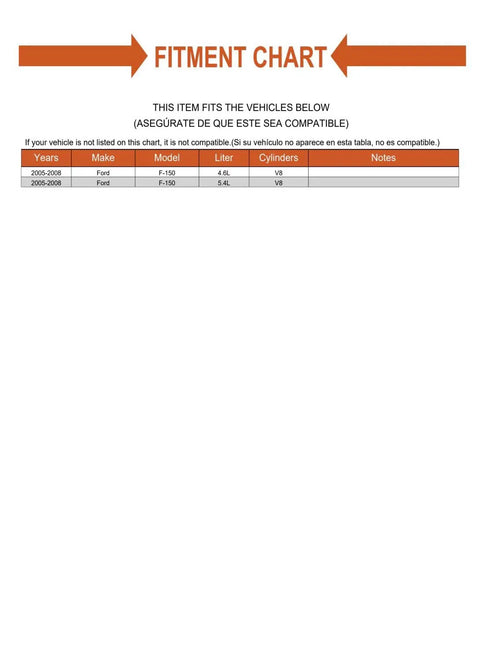 FITMENT CHART

THIS ITEM FITS THE VEHICLES BELOW
(ASEGÚRATE DE QUE ESTE SEA COMPATIBLE)

If your vehicle is not listed on this chart, it is not compatible.(Si su vehículo no aparece en esta tabla, no es compatible.)

| Years | Make | Model | Liter | Cylinders | Notes |
|---|---|---|---|---|---|
| 2005-2008 | Ford | F-150 | 4.6L | V8 | |
| 2005-2008 | Ford | F-150 | 5.4L | V8 | |